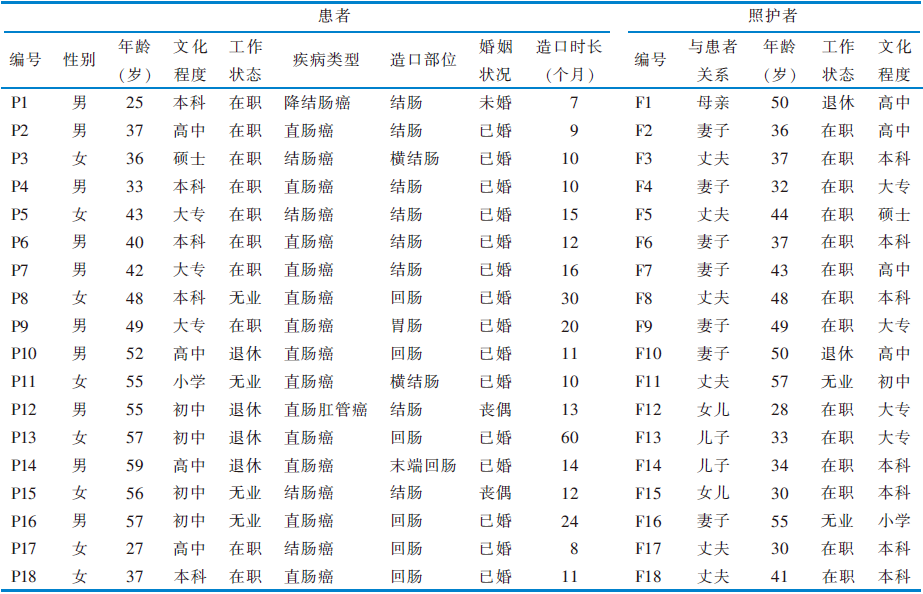 | 患者 | | | | | | | | | 照护者 | | | | |
|---|---|---|---|---|---|---|---|---|---|---|---|---|---|
| 编号 | 性别 | 年龄（岁） | 文化程度 | 工作状态 | 疾病类型 | 造口部位 | 婚姻状况 | 造口时长（个月） | 编号 | 与患者关系 | 年龄（岁） | 工作状态 | 文化程度 |
| P1 | 男 | 25 | 本科 | 在职 | 降结肠癌 | 结肠 | 未婚 | 7 | F1 | 母亲 | 50 | 退休 | 高中 |
| P2 | 男 | 37 | 高中 | 在职 | 直肠癌 | 结肠 | 已婚 | 9 | F2 | 妻子 | 36 | 在职 | 高中 |
| P3 | 女 | 36 | 硕士 | 在职 | 结肠癌 | 横结肠 | 已婚 | 10 | F3 | 丈夫 | 37 | 在职 | 本科 |
| P4 | 男 | 33 | 本科 | 在职 | 直肠癌 | 结肠 | 已婚 | 10 | F4 | 妻子 | 32 | 在职 | 大专 |
| P5 | 女 | 43 | 大专 | 在职 | 结肠癌 | 结肠 | 已婚 | 15 | F5 | 丈夫 | 44 | 在职 | 硕士 |
| P6 | 男 | 40 | 本科 | 在职 | 直肠癌 | 结肠 | 已婚 | 12 | F6 | 妻子 | 37 | 在职 | 本科 |
| P7 | 男 | 42 | 大专 | 在职 | 直肠癌 | 结肠 | 已婚 | 16 | F7 | 妻子 | 43 | 在职 | 高中 |
| P8 | 女 | 48 | 本科 | 无业 | 直肠癌 | 回肠 | 已婚 | 30 | F8 | 丈夫 | 48 | 在职 | 本科 |
| P9 | 男 | 49 | 大专 | 在职 | 直肠癌 | 胃肠 | 已婚 | 20 | F9 | 妻子 | 49 | 在职 | 大专 |
| P10 | 男 | 52 | 高中 | 退休 | 直肠癌 | 回肠 | 已婚 | 11 | F10 | 妻子 | 50 | 退休 | 高中 |
| P11 | 女 | 55 | 小学 | 无业 | 直肠癌 | 横结肠 | 已婚 | 10 | F11 | 丈夫 | 57 | 无业 | 初中 |
| P12 | 男 | 55 | 初中 | 退休 | 直肠肛管癌 | 结肠 | 丧偶 | 13 | F12 | 女儿 | 28 | 在职 | 大专 |
| P13 | 女 | 57 | 初中 | 退休 | 直肠癌 | 回肠 | 已婚 | 60 | F13 | 儿子 | 33 | 在职 | 大专 |
| P14 | 男 | 59 | 高中 | 退休 | 直肠癌 | 末端回肠 | 已婚 | 14 | F14 | 儿子 | 34 | 在职 | 本科 |
| P15 | 女 | 56 | 初中 | 无业 | 结肠癌 | 结肠 | 丧偶 | 12 | F15 | 女儿 | 30 | 在职 | 本科 |
| P16 | 男 | 57 | 初中 | 无业 | 直肠癌 | 回肠 | 已婚 | 24 | F16 | 妻子 | 55 | 无业 | 小学 |
| P17 | 女 | 27 | 高中 | 在职 | 结肠癌 | 回肠 | 已婚 | 8 | F17 | 丈夫 | 30 | 在职 | 本科 |
| P18 | 女 | 37 | 本科 | 在职 | 直肠癌 | 回肠 | 已婚 | 11 | F18 | 丈夫 | 41 | 在职 | 本科 |